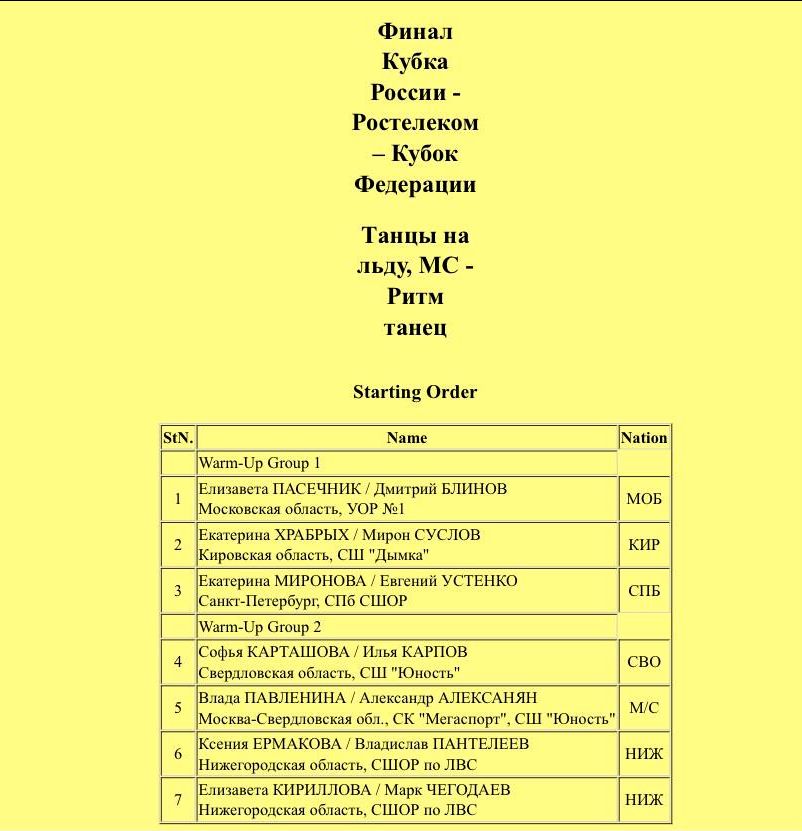 Финал Кубка России - Ростелеком – Кубок Федерации

Танцы на льду, МС - Ритм танец

Starting Order

| StN. | Name | Nation |
|---|---|---|
| | Warm-Up Group 1 | |
| 1 | Елизавета ПАСЕЧНИК / Дмитрий БЛИНОВ Московская область, УОР №1 | МОБ |
| 2 | Екатерина ХРАБРЫХ / Мирон СУСЛОВ Кировская область, СШ "Дымка" | КИР |
| 3 | Екатерина МИРОНОВА / Евгений УСТЕНКО Санкт-Петербург, СПб СШОР | СПБ |
| | Warm-Up Group 2 | |
| 4 | Софья КАРТАШОВА / Илья КАРПОВ Свердловская область, СШ "Юность" | СВО |
| 5 | Влада ПАВЛЕНИНА / Александр АЛЕКСАНЯН Москва-Свердловская обл., СК "Мегаспорт", СШ "Юность" | М/С |
| 6 | Ксения ЕРМАКОВА / Владислав ПАНТЕЛЕЕВ Нижегородская область, СШОР по ЛВС | НИЖ |
| 7 | Елизавета КИРИЛЛОВА / Марк ЧЕГОДАЕВ Нижегородская область, СШОР по ЛВС | НИЖ |